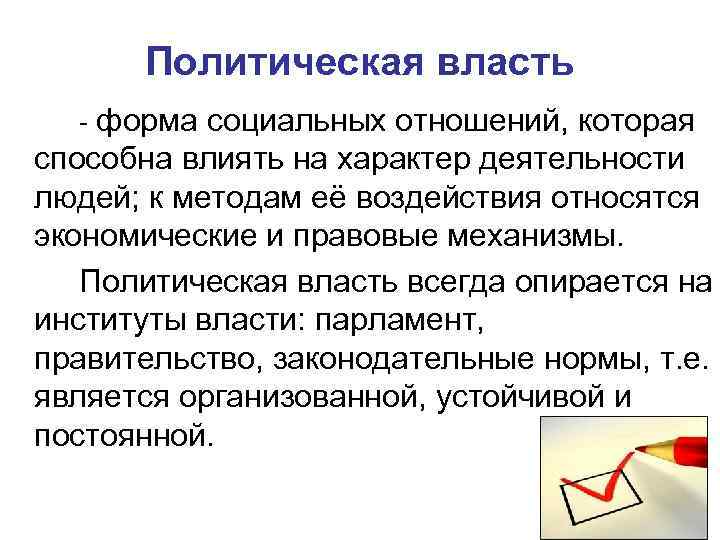 Политическая власть

- форма социальных отношений, которая способна влиять на характер деятельности людей; к методам её воздействия относятся экономические и правовые механизмы.

Политическая власть всегда опирается на институты власти: парламент, правительство, законодательные нормы, т.е. является организованной, устойчивой и постоянной.